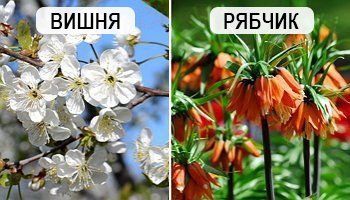 ВИШНЯ

РЯБЧИК